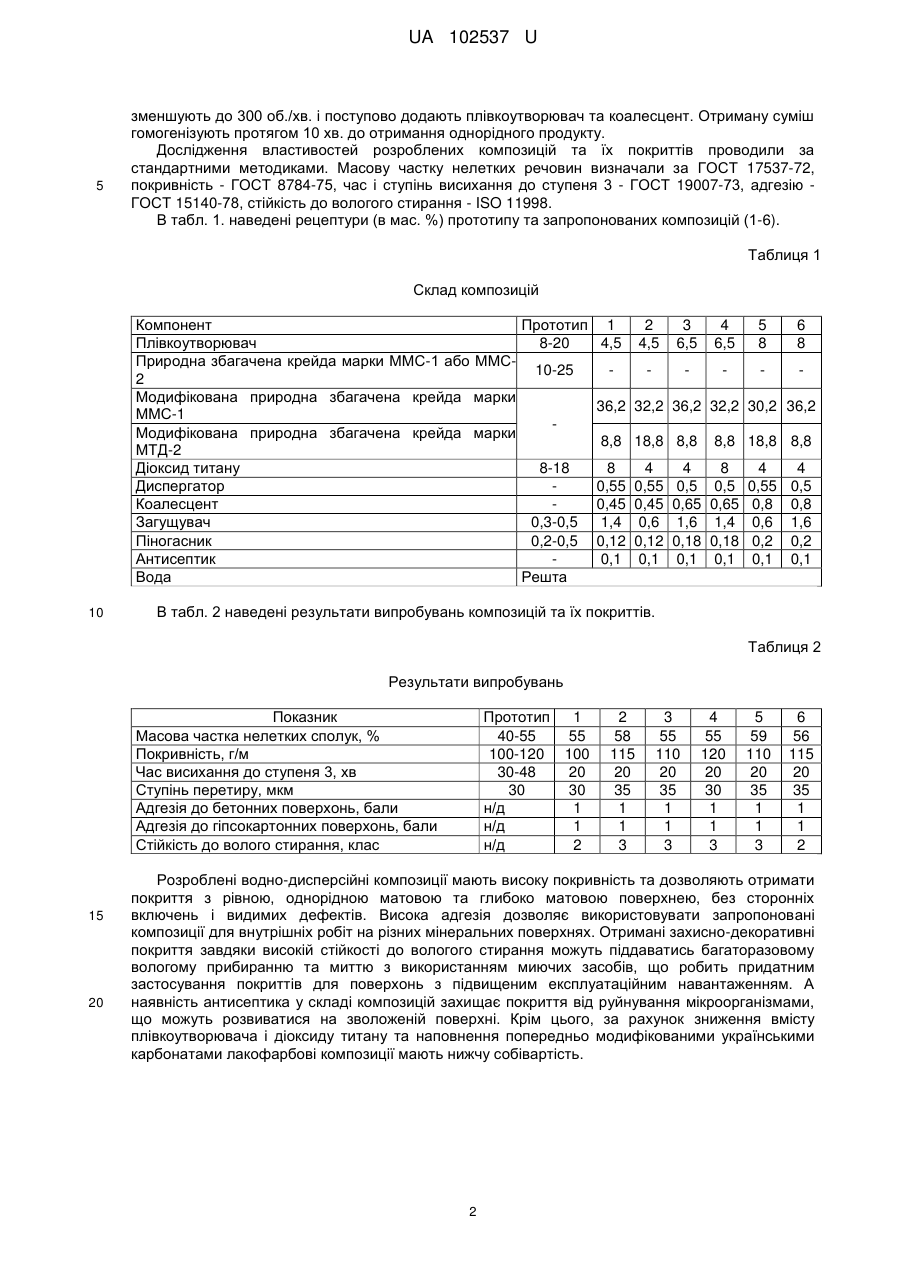 UA 102537 U

зменшують до 300 об./хв. і поступово додають плівкоутворювач та коалесцент. Отриману суміш гомогенізують протягом 10 хв. до отримання однорідного продукту.

Дослідження властивостей розроблених композицій та їх покриттів проводили за стандартними методиками. Масову частку нелетких речовин визначали за ГОСТ 17537-72, покривність - ГОСТ 8784-75, час і ступінь висихання до ступеня 3 - ГОСТ 19007-73, адгезію - ГОСТ 15140-78, стійкість до вологого стирання - ISO 11998.

5

В табл. 1. наведені рецептури (в мас. %) прототипу та запропонованих композицій (1-6).

Таблиця 1

Склад композицій

| Компонент | Прототип | 1 | 2 | 3 | 4 | 5 | 6 |
|---|---|---|---|---|---|---|---|
| Плівкоутворювач | 8-20 | 4,5 | 4,5 | 6,5 | 6,5 | 8 | 8 |
| Природна збагачена крейда марки ММС-1 або ММС-2 | 10-25 | - | - | - | - | - | - |
| Модифікована природна збагачена крейда марки ММС-1 | - | 36,2 | 32,2 | 36,2 | 32,2 | 30,2 | 36,2 |
| Модифікована природна збагачена крейда марки МТД-2 | | 8,8 | 18,8 | 8,8 | 8,8 | 18,8 | 8,8 |
| Діоксид титану | 8-18 | 8 | 4 | 4 | 8 | 4 | 4 |
| Диспергатор | - | 0,55 | 0,55 | 0,5 | 0,5 | 0,55 | 0,5 |
| Коалесцент | - | 0,45 | 0,45 | 0,65 | 0,65 | 0,8 | 0,8 |
| Загущувач | 0,3-0,5 | 1,4 | 0,6 | 1,6 | 1,4 | 0,6 | 1,6 |
| Піногасник | 0,2-0,5 | 0,12 | 0,12 | 0,18 | 0,18 | 0,2 | 0,2 |
| Антисептик | - | 0,1 | 0,1 | 0,1 | 0,1 | 0,1 | 0,1 |
| Вода | Решта | | | | | | |

10

В табл. 2 наведені результати випробувань композицій та їх покриттів.

Таблиця 2

Результати випробувань

| Показник | Прототип | 1 | 2 | 3 | 4 | 5 | 6 |
|---|---|---|---|---|---|---|---|
| Масова частка нелетких сполук, % | 40-55 | 55 | 58 | 55 | 55 | 59 | 56 |
| Покривність, г/м | 100-120 | 100 | 115 | 110 | 120 | 110 | 115 |
| Час висихання до ступеня 3, хв | 30-48 | 20 | 20 | 20 | 20 | 20 | 20 |
| Ступінь перетиру, мкм | 30 | 30 | 35 | 35 | 30 | 35 | 35 |
| Адгезія до бетонних поверхонь, бали | н/д | 1 | 1 | 1 | 1 | 1 | 1 |
| Адгезія до гіпсокартонних поверхонь, бали | н/д | 1 | 1 | 1 | 1 | 1 | 1 |
| Стійкість до вологого стирання, клас | н/д | 2 | 3 | 3 | 3 | 3 | 2 |

Розроблені водно-дисперсійні композиції мають високу покривність та дозволяють отримати покриття з рівною, однорідною матовою та глибоко матовою поверхнею, без сторонніх включень і видимих дефектів. Висока адгезія дозволяє використовувати запропоновані композиції для внутрішніх робіт на різних мінеральних поверхнях. Отримані захисно-декоративні покриття завдяки високій стійкості до вологого стирання можуть піддаватись багаторазовому вологому прибиранню та миттю з використанням миючих засобів, що робить придатним застосування покриттів для поверхонь з підвищеним експлуатаційним навантаженням. А наявність антисептика у складі композицій захищає покриття від руйнування мікроорганізмами, що можуть розвиватися на зволоженій поверхні. Крім цього, за рахунок зниження вмісту плівкоутворювача і діоксиду титану та наповнення попередньо модифікованими українськими карбонатами лакофарбові композиції мають нижчу собівартість.

15

20

2